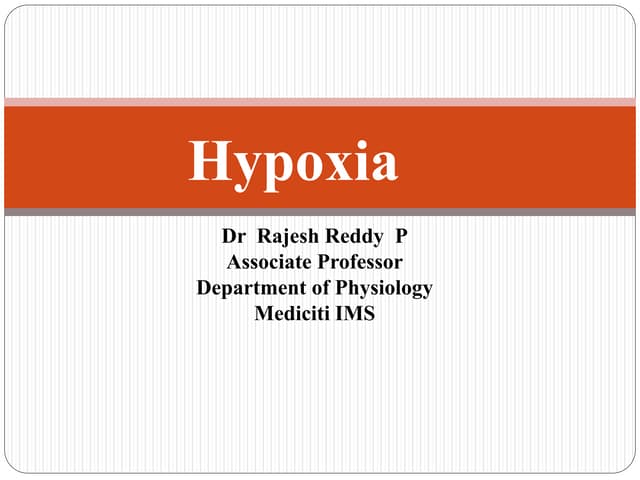 Hypoxia

Dr Rajesh Reddy P
Associate Professor
Department of Physiology
Mediciti IMS